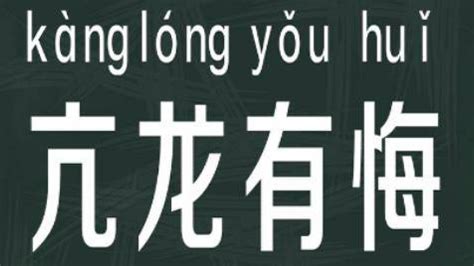 kànglóng yǒu huǐ

亢龙有悔